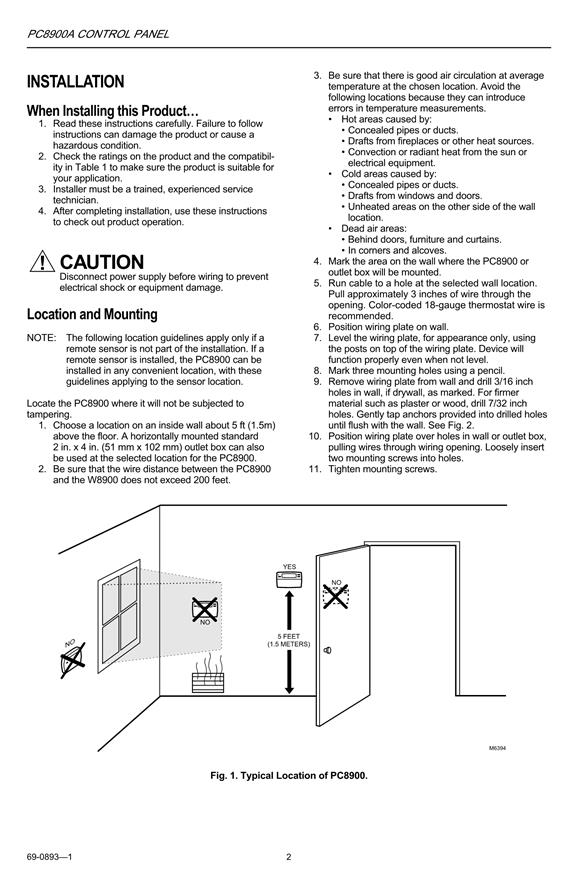 PC8900A CONTROL PANEL

INSTALLATION

When Installing this Product…

1. Read these instructions carefully. Failure to follow instructions can damage the product or cause a hazardous condition.
2. Check the ratings on the product and the compatibility in Table 1 to make sure the product is suitable for your application.
3. Installer must be a trained, experienced service technician.
4. After completing installation, use these instructions to check out product operation.

CAUTION
Disconnect power supply before wiring to prevent electrical shock or equipment damage.

Location and Mounting

NOTE: The following location guidelines apply only if a remote sensor is not part of the installation. If a remote sensor is installed, the PC8900 can be installed in any convenient location, with these guidelines applying to the sensor location.

Locate the PC8900 where it will not be subjected to tampering.

1. Choose a location on an inside wall about 5 ft (1.5m) above the floor. A horizontally mounted standard 2 in. x 4 in. (51 mm x 102 mm) outlet box can also be used at the selected location for the PC8900.
2. Be sure that the wire distance between the PC8900 and the W8900 does not exceed 200 feet.
3. Be sure that there is good air circulation at average temperature at the chosen location. Avoid the following locations because they can introduce errors in temperature measurements.
• Hot areas caused by:
• Concealed pipes or ducts.
• Drafts from fireplaces or other heat sources.
• Convection or radiant heat from the sun or electrical equipment.
• Cold areas caused by:
• Concealed pipes or ducts.
• Drafts from windows and doors.
• Unheated areas on the other side of the wall location.
• Dead air areas:
• Behind doors, furniture and curtains.
• In corners and alcoves.
4. Mark the area on the wall where the PC8900 or outlet box will be mounted.
5. Run cable to a hole at the selected wall location. Pull approximately 3 inches of wire through the opening. Color-coded 18-gauge thermostat wire is recommended.
6. Position wiring plate on wall.
7. Level the wiring plate, for appearance only, using the posts on top of the wiring plate. Device will function properly even when not level.
8. Mark three mounting holes using a pencil.
9. Remove wiring plate from wall and drill 3/16 inch holes in wall, if drywall, as marked. For firmer material such as plaster or wood, drill 7/32 inch holes. Gently tap anchors provided into drilled holes until flush with the wall. See Fig. 2.
10. Position wiring plate over holes in wall or outlet box, pulling wires through wiring opening. Loosely insert two mounting screws into holes.
11. Tighten mounting screws.

NO
NO
YES
NO
5 FEET (1.5 METERS)
M6394

Fig. 1. Typical Location of PC8900.

69-0893—1
2